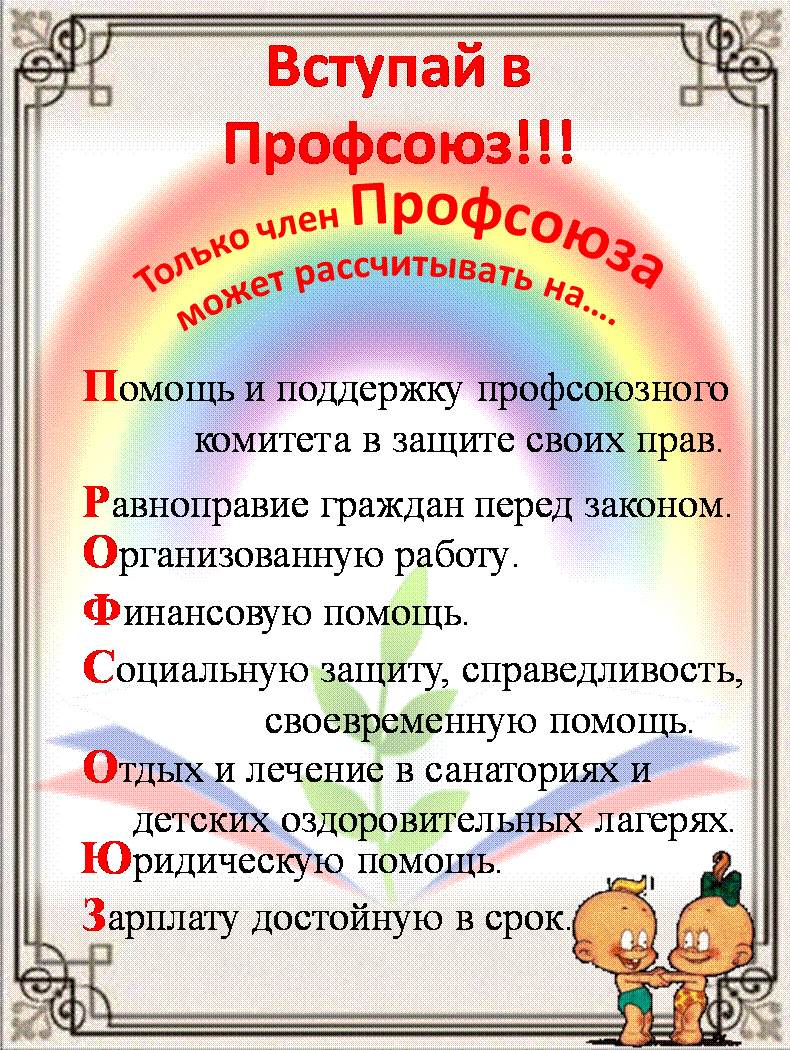 Вступай в Профсоюз!!!

Только член Профсоюза может рассчитывать на....

Помощь и поддержку профсоюзного комитета в защите своих прав.

Равноправие граждан перед законом.

Организованную работу.

Финансовую помощь.

Социальную защиту, справедливость, своевременную помощь.

Отдых и лечение в санаториях и детских оздоровительных лагерях.

Юридическую помощь.

Зарплату достойную в срок.